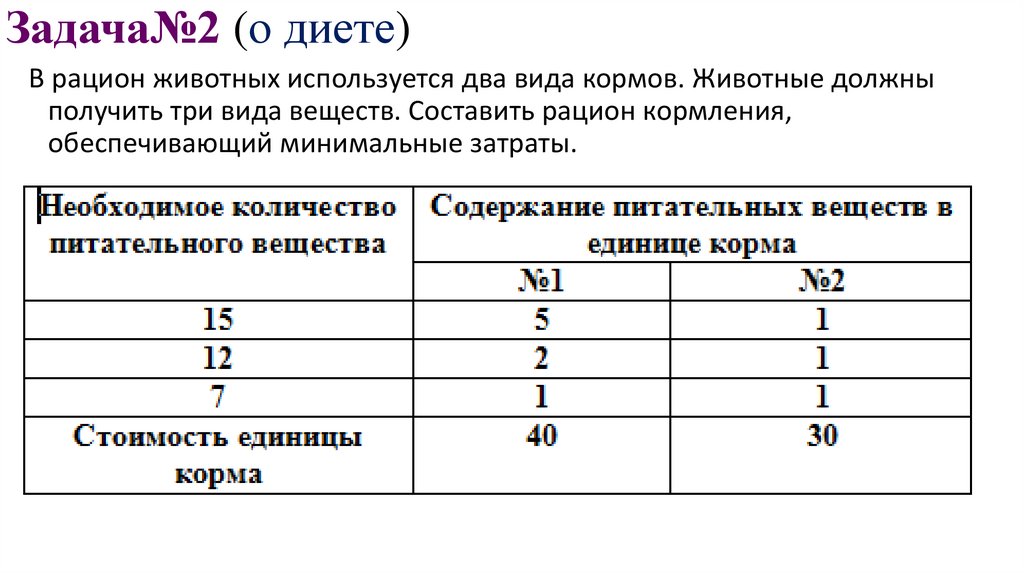 Задача№2 (о диете)

В рацион животных используется два вида кормов. Животные должны получить три вида веществ. Составить рацион кормления, обеспечивающий минимальные затраты.

| Необходимое количество питательного вещества | Содержание питательных веществ в единице корма | |
|---|---|---|
| | №1 | №2 |
| 15 | 5 | 1 |
| 12 | 2 | 1 |
| 7 | 1 | 1 |
| Стоимость единицы корма | 40 | 30 |